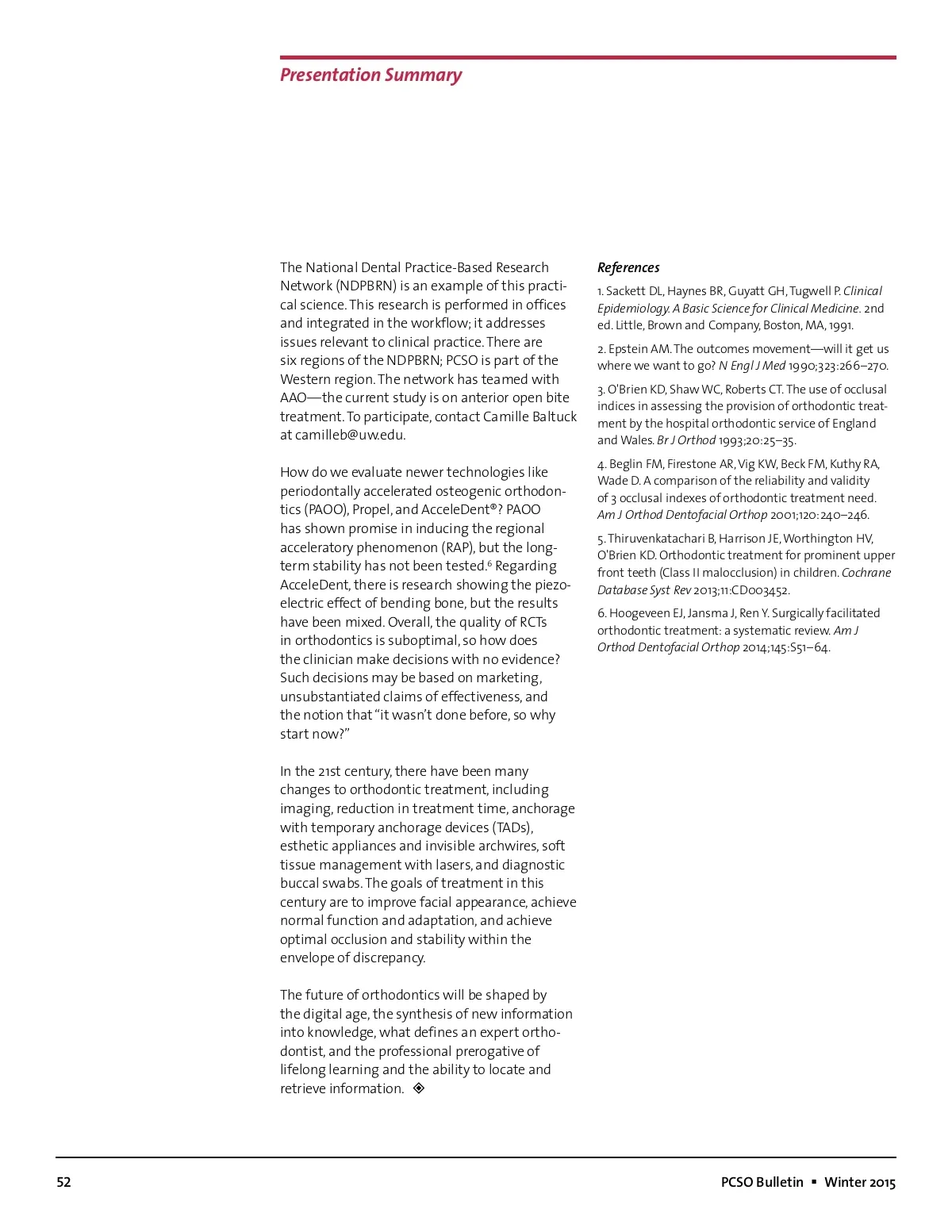 Presentation Summary

The National Dental Practice-Based Research Network (NDPBRN) is an example of this practical science. This research is performed in offices and integrated in the workflow; it addresses issues relevant to clinical practice. There are six regions of the NDPBRN; PCSO is part of the Western region. The network has teamed with AAO—the current study is on anterior open bite treatment. To participate, contact Camille Baltuck at camilleb@uw.edu.

How do we evaluate newer technologies like periodontally accelerated osteogenic orthodontics (PAOO), Propel, and AcceleDent®? PAOO has shown promise in inducing the regional acceleratory phenomenon (RAP), but the long-term stability has not been tested.$^6$ Regarding AcceleDent, there is research showing the piezoelectric effect of bending bone, but the results have been mixed. Overall, the quality of RCTs in orthodontics is suboptimal, so how does the clinician make decisions with no evidence? Such decisions may be based on marketing, unsubstantiated claims of effectiveness, and the notion that "it wasn't done before, so why start now?"

In the 21st century, there have been many changes to orthodontic treatment, including imaging, reduction in treatment time, anchorage with temporary anchorage devices (TADs), esthetic appliances and invisible archwires, soft tissue management with lasers, and diagnostic buccal swabs. The goals of treatment in this century are to improve facial appearance, achieve normal function and adaptation, and achieve optimal occlusion and stability within the envelope of discrepancy.

The future of orthodontics will be shaped by the digital age, the synthesis of new information into knowledge, what defines an expert orthodontist, and the professional prerogative of lifelong learning and the ability to locate and retrieve information. ◈

References

1. Sackett DL, Haynes BR, Guyatt GH, Tugwell P. Clinical Epidemiology. A Basic Science for Clinical Medicine. 2nd ed. Little, Brown and Company, Boston, MA, 1991.

2. Epstein AM. The outcomes movement—will it get us where we want to go? N Engl J Med 1990;323:266–270.

3. O'Brien KD, Shaw WC, Roberts CT. The use of occlusal indices in assessing the provision of orthodontic treatment by the hospital orthodontic service of England and Wales. Br J Orthod 1993;20:25–35.

4. Beglin FM, Firestone AR, Vig KW, Beck FM, Kuthy RA, Wade D. A comparison of the reliability and validity of 3 occlusal indexes of orthodontic treatment need. Am J Orthod Dentofacial Orthop 2001;120:240–246.

5. Thiruvenkatachari B, Harrison JE, Worthington HV, O'Brien KD. Orthodontic treatment for prominent upper front teeth (Class II malocclusion) in children. Cochrane Database Syst Rev 2013;11:CD003452.

6. Hoogeveen EJ, Jansma J, Ren Y. Surgically facilitated orthodontic treatment: a systematic review. Am J Orthod Dentofacial Orthop 2014;145:S51–64.

52 PCSO Bulletin ▪ Winter 2015